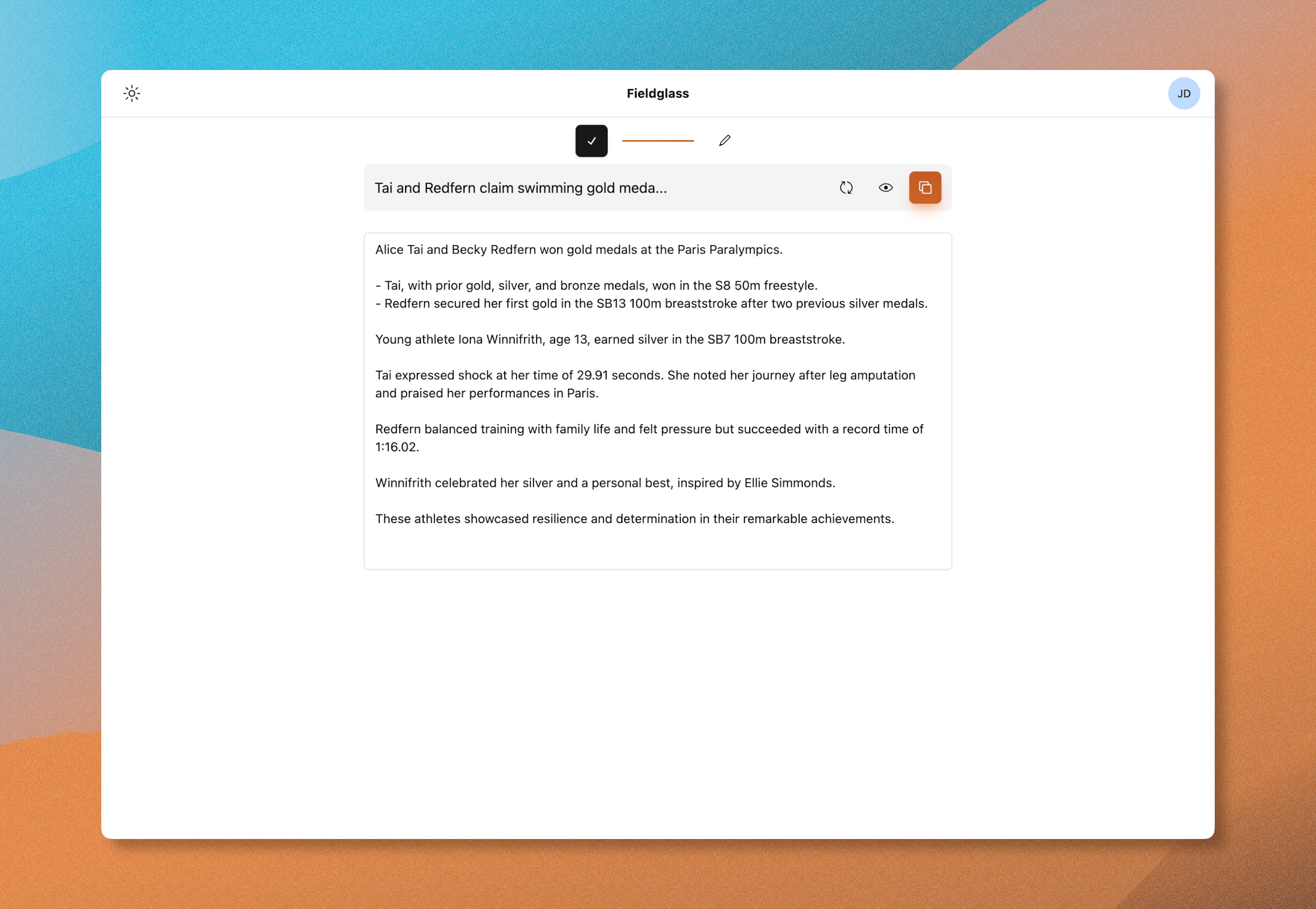 Fieldglass

JD

Tai and Redfern claim swimming gold meda...

Alice Tai and Becky Redfern won gold medals at the Paris Paralympics.

- Tai, with prior gold, silver, and bronze medals, won in the S8 50m freestyle.
- Redfern secured her first gold in the SB13 100m breaststroke after two previous silver medals.

Young athlete Iona Winnifrith, age 13, earned silver in the SB7 100m breaststroke.

Tai expressed shock at her time of 29.91 seconds. She noted her journey after leg amputation and praised her performances in Paris.

Redfern balanced training with family life and felt pressure but succeeded with a record time of 1:16.02.

Winnifrith celebrated her silver and a personal best, inspired by Ellie Simmonds.

These athletes showcased resilience and determination in their remarkable achievements.